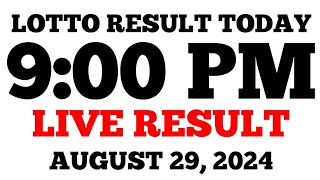 LOTTO RESULT TODAY
9:00 PM
LIVE RESULT
AUGUST 29, 2024